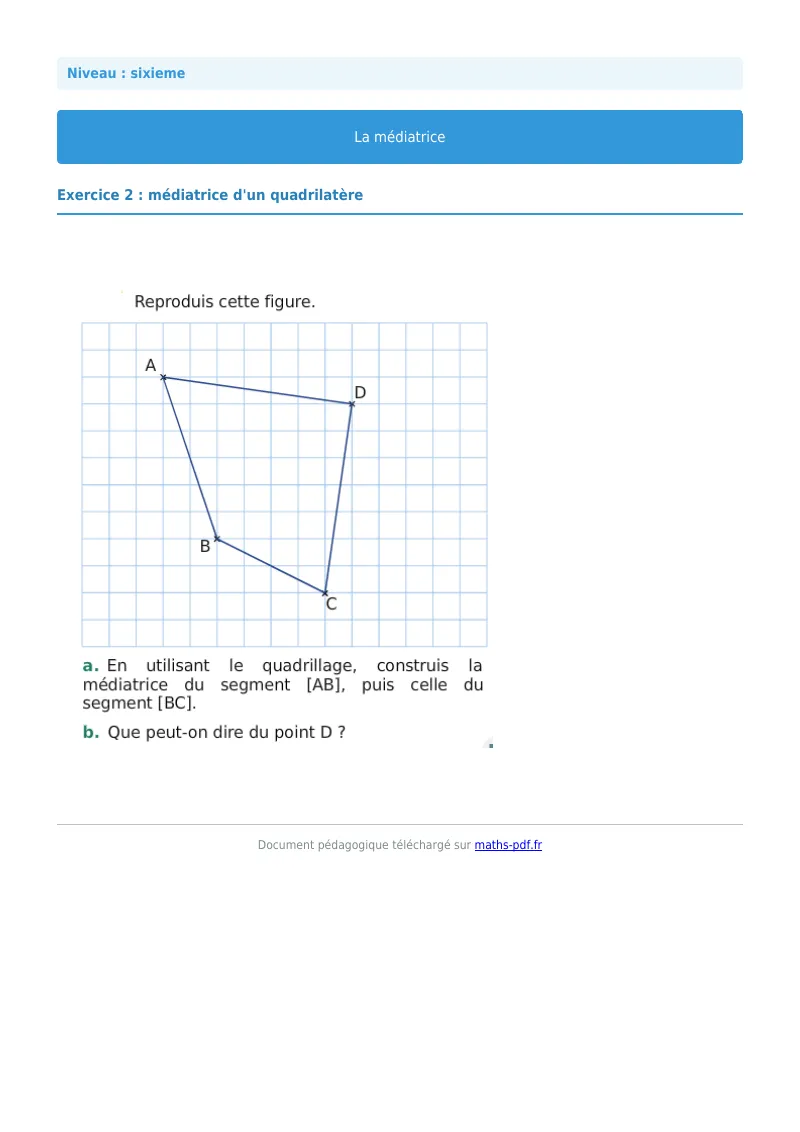 Niveau : sixieme

La médiatrice

Exercice 2 : médiatrice d'un quadrilatère

Reproduis cette figure.

A

D

B

C

a. En utilisant le quadrillage, construis la médiatrice du segment [AB], puis celle du segment [BC].

b. Que peut-on dire du point D ?

Document pédagogique téléchargé sur maths-pdf.fr